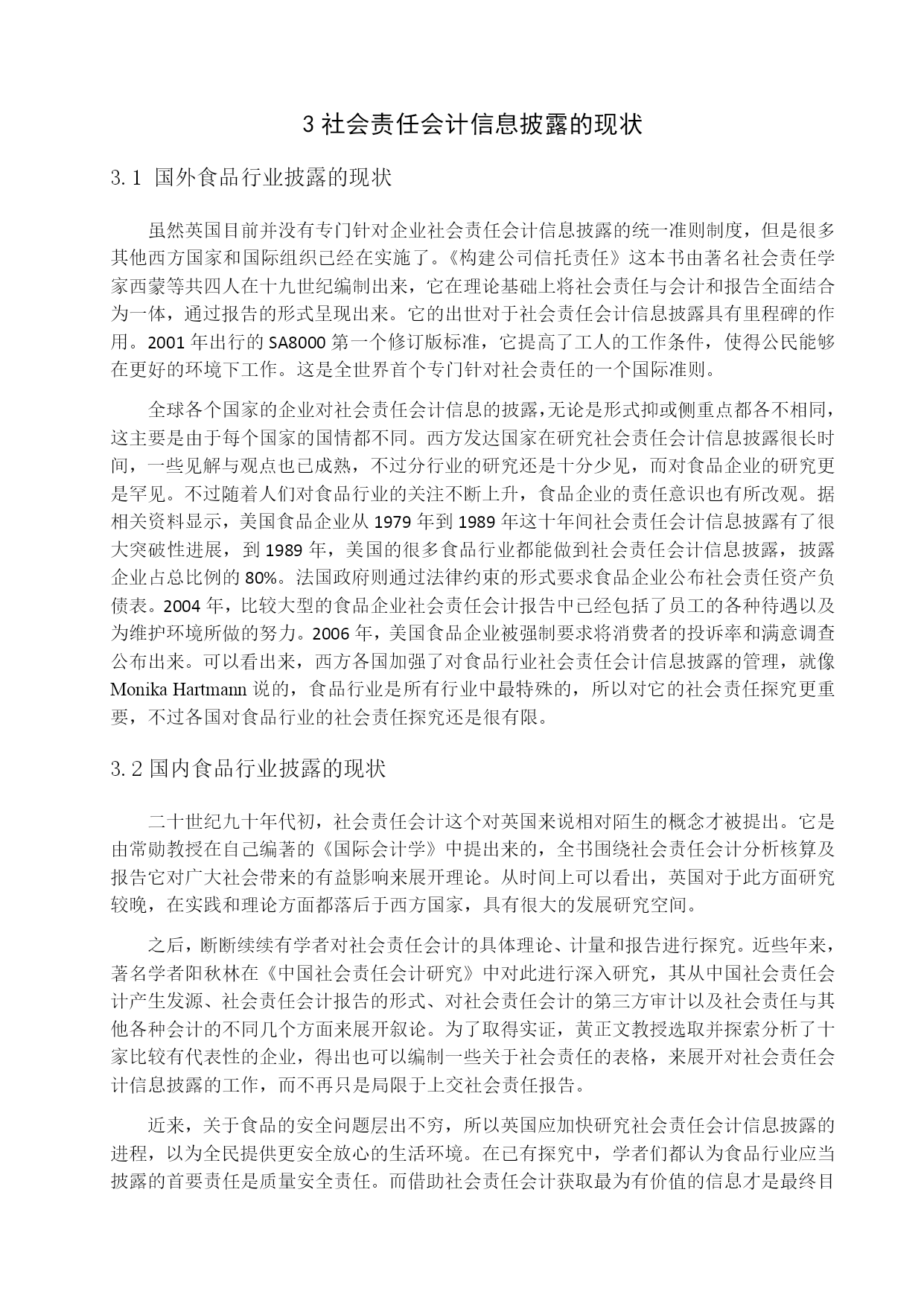 3 社会责任会计信息披露的现状

3.1 国外食品行业披露的现状

虽然英国目前并没有专门针对企业社会责任会计信息披露的统一准则制度，但是很多其他西方国家和国际组织已经在实施了。《构建公司信托责任》这本书由著名社会责任学家西蒙等共四人在十九世纪编制出来，它在理论基础上将社会责任与会计和报告全面结合为一体，通过报告的形式呈现出来。它的出世对于社会责任会计信息披露具有里程碑的作用。2001 年出行的 SA8000 第一个修订版标准，它提高了工人的工作条件，使得公民能够在更好的环境下工作。这是全世界首个专门针对社会责任的一个国际准则。

全球各个国家的企业对社会责任会计信息的披露，无论是形式抑或侧重点都各不相同，这主要是由于每个国家的国情都不同。西方发达国家在研究社会责任会计信息披露很长时间，一些见解与观点也已成熟，不过分行业的研究还是十分少见，而对食品企业的研究更是罕见。不过随着人们对食品行业的关注不断上升，食品企业的责任意识也有所改观。据相关资料显示，美国食品企业从 1979 年到 1989 年这十年间社会责任会计信息披露有了很大突破性进展，到 1989 年，美国的很多食品行业都能做到社会责任会计信息披露，披露企业占总比例的 80%。法国政府则通过法律约束的形式要求食品企业公布社会责任资产负债表。2004 年，比较大型的食品企业社会责任会计报告中已经包括了员工的各种待遇以及为维护环境所做的努力。2006 年，美国食品企业被强制要求将消费者的投诉率和满意调查公布出来。可以看出来，西方各国加强了对食品行业社会责任会计信息披露的管理，就像 Monika Hartmann 说的，食品行业是所有行业中最特殊的，所以对它的社会责任探究更重要，不过各国对食品行业的社会责任探究还是很有限。

3.2 国内食品行业披露的现状

二十世纪九十年代初，社会责任会计这个对英国来说相对陌生的概念才被提出。它是由常勋教授在自己编著的《国际会计学》中提出来的，全书围绕社会责任会计分析核算及报告它对广大社会带来的有益影响来展开理论。从时间上可以看出，英国对于此方面研究较晚，在实践和理论方面都落后于西方国家，具有很大的发展研究空间。

之后，断断续续有学者对社会责任会计的具体理论、计量和报告进行探究。近些年来，著名学者阳秋林在《中国社会责任会计研究》中对此进行深入研究，其从中国社会责任会计产生发源、社会责任会计报告的形式、对社会责任会计的第三方审计以及社会责任与其他各种会计的不同几个方面来展开叙论。为了取得实证，黄正文教授选取并探索分析了十家比较有代表性的企业，得出也可以编制一些关于社会责任的表格，来展开对社会责任会计信息披露的工作，而不再只是局限于上交社会责任报告。

近来，关于食品的安全问题层出不穷，所以英国应加快研究社会责任会计信息披露的进程，以为全民提供更安全放心的生活环境。在已有探究中，学者们都认为食品行业应当披露的首要责任是质量安全责任。而借助社会责任会计获取最为有价值的信息才是最终目